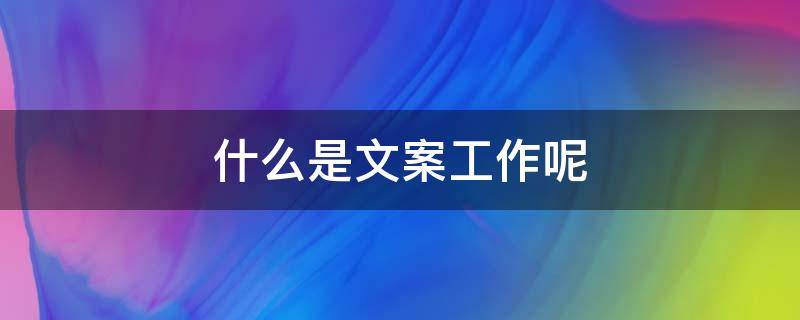 什么是文案工作呢